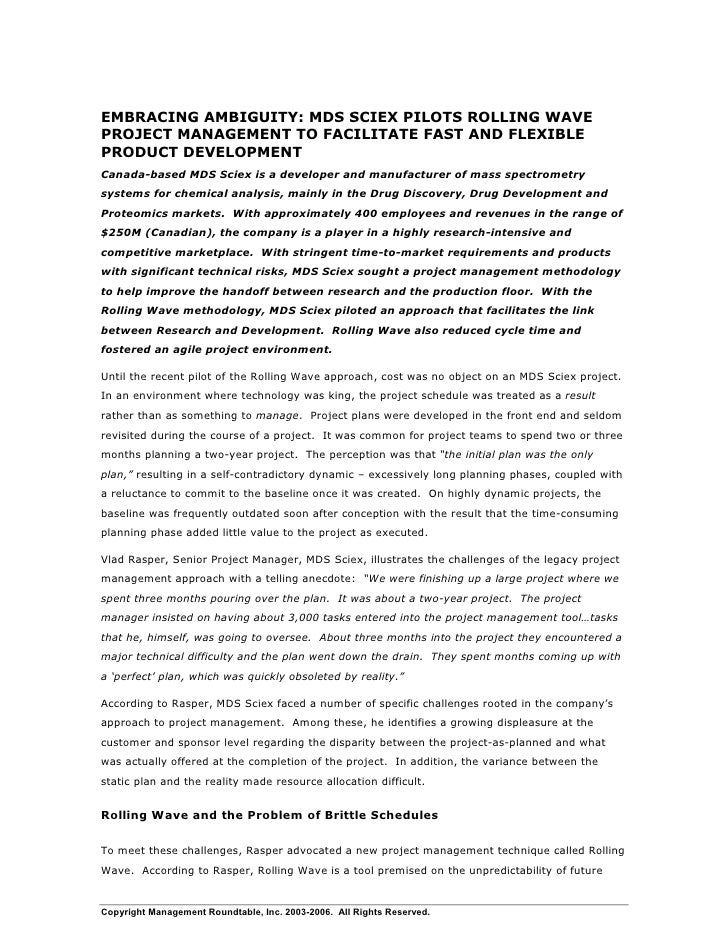 EMBRACING AMBIGUITY: MDS SCIEX PILOTS ROLLING WAVE PROJECT MANAGEMENT TO FACILITATE FAST AND FLEXIBLE PRODUCT DEVELOPMENT

Canada-based MDS Sciex is a developer and manufacturer of mass spectrometry systems for chemical analysis, mainly in the Drug Discovery, Drug Development and Proteomics markets. With approximately 400 employees and revenues in the range of $250M (Canadian), the company is a player in a highly research-intensive and competitive marketplace. With stringent time-to-market requirements and products with significant technical risks, MDS Sciex sought a project management methodology to help improve the handoff between research and the production floor. With the Rolling Wave methodology, MDS Sciex piloted an approach that facilitates the link between Research and Development. Rolling Wave also reduced cycle time and fostered an agile project environment.

Until the recent pilot of the Rolling Wave approach, cost was no object on an MDS Sciex project. In an environment where technology was king, the project schedule was treated as a result rather than as something to manage. Project plans were developed in the front end and seldom revisited during the course of a project. It was common for project teams to spend two or three months planning a two-year project. The perception was that "the initial plan was the only plan," resulting in a self-contradictory dynamic – excessively long planning phases, coupled with a reluctance to commit to the baseline once it was created. On highly dynamic projects, the baseline was frequently outdated soon after conception with the result that the time-consuming planning phase added little value to the project as executed.

Vlad Rasper, Senior Project Manager, MDS Sciex, illustrates the challenges of the legacy project management approach with a telling anecdote: "We were finishing up a large project where we spent three months pouring over the plan. It was about a two-year project. The project manager insisted on having about 3,000 tasks entered into the project management tool…tasks that he, himself, was going to oversee. About three months into the project they encountered a major technical difficulty and the plan went down the drain. They spent months coming up with a 'perfect' plan, which was quickly obsoleted by reality."

According to Rasper, MDS Sciex faced a number of specific challenges rooted in the company's approach to project management. Among these, he identifies a growing displeasure at the customer and sponsor level regarding the disparity between the project-as-planned and what was actually offered at the completion of the project. In addition, the variance between the static plan and the reality made resource allocation difficult.

Rolling Wave and the Problem of Brittle Schedules

To meet these challenges, Rasper advocated a new project management technique called Rolling Wave. According to Rasper, Rolling Wave is a tool premised on the unpredictability of future

Copyright Management Roundtable, Inc. 2003-2006. All Rights Reserved.